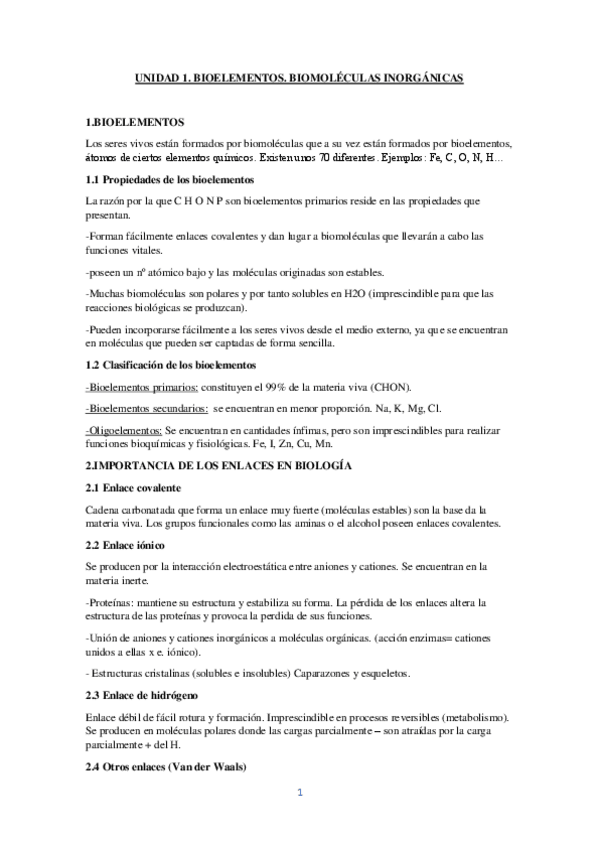 UNIDAD 1. BIOELEMENTOS. BIOMOLÉCULAS INORGÁNICAS

1.BIOELEMENTOS

Los seres vivos están formados por biomoléculas que a su vez están formados por bioelementos, átomos de ciertos elementos químicos. Existen unos 70 diferentes. Ejemplos: Fe, C, O, N, H…

1.1 Propiedades de los bioelementos

La razón por la que C H O N P son bioelementos primarios reside en las propiedades que presentan.

-Forman fácilmente enlaces covalentes y dan lugar a biomoléculas que llevarán a cabo las funciones vitales.

-poseen un nº atómico bajo y las moléculas originadas son estables.

-Muchas biomoléculas son polares y por tanto solubles en H2O (imprescindible para que las reacciones biológicas se produzcan).

-Pueden incorporarse fácilmente a los seres vivos desde el medio externo, ya que se encuentran en moléculas que pueden ser captadas de forma sencilla.

1.2 Clasificación de los bioelementos

-Bioelementos primarios: constituyen el 99% de la materia viva (CHON).

-Bioelementos secundarios: se encuentran en menor proporción. Na, K, Mg, Cl.

-Oligoelementos: Se encuentran en cantidades ínfimas, pero son imprescindibles para realizar funciones bioquímicas y fisiológicas. Fe, I, Zn, Cu, Mn.

2.IMPORTANCIA DE LOS ENLACES EN BIOLOGÍA

2.1 Enlace covalente

Cadena carbonatada que forma un enlace muy fuerte (moléculas estables) son la base da la materia viva. Los grupos funcionales como las aminas o el alcohol poseen enlaces covalentes.

2.2 Enlace iónico

Se producen por la interacción electroestática entre aniones y cationes. Se encuentran en la materia inerte.

-Proteínas: mantiene su estructura y estabiliza su forma. La pérdida de los enlaces altera la estructura de las proteínas y provoca la perdida de sus funciones.

-Unión de aniones y cationes inorgánicos a moléculas orgánicas. (acción enzimas= cationes unidos a ellas x e. iónico).

- Estructuras cristalinas (solubles e insolubles) Caparazones y esqueletos.

2.3 Enlace de hidrógeno

Enlace débil de fácil rotura y formación. Imprescindible en procesos reversibles (metabolismo). Se producen en moléculas polares donde las cargas parcialmente – son atraídas por la carga parcialmente + del H.

2.4 Otros enlaces (Van der Waals)

1